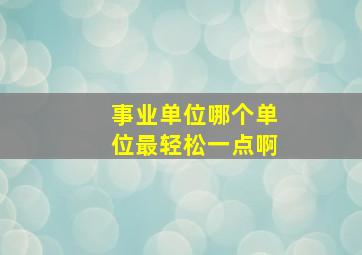 事业单位哪个单位最轻松一点啊